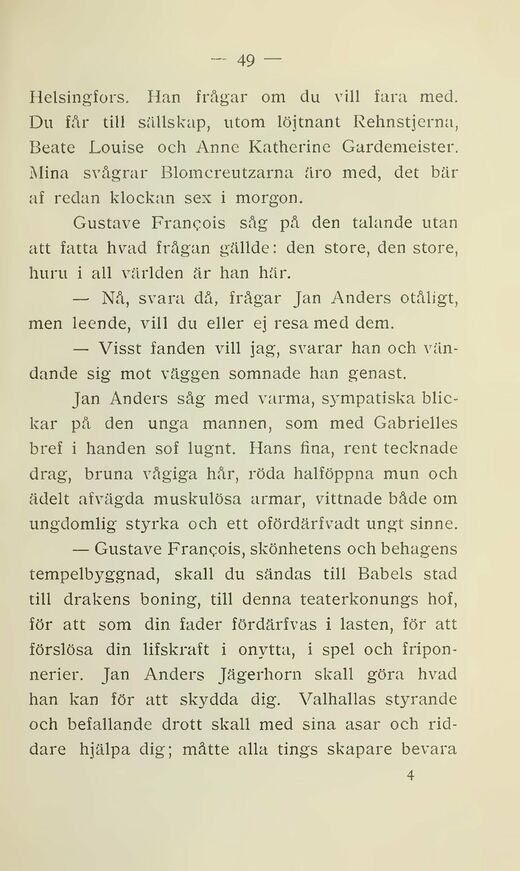 — 49 —

Helsingfors. Han frågar om du vill fara med. Du får till sällskap, utom löjtnant Rehnstjerna, Beate Louise och Anne Katherine Gardemeister. Mina svågrar Blomcreutzarna äro med, det bär af redan klockan sex i morgon.

Gustave François såg på den talande utan att fatta hvad frågan gällde: den store, den store, huru i all världen är han här.

— Nå, svara då, frågar Jan Anders otåligt, men leende, vill du eller ej resa med dem.

— Visst fanden vill jag, svarar han och vändande sig mot väggen somnade han genast.

Jan Anders såg med varma, sympatiska blickar på den unga mannen, som med Gabrielles bref i handen sof lugnt. Hans fina, rent tecknade drag, bruna vågiga hår, röda halföppna mun och ädelt afvägda muskulösa armar, vittnade både om ungdomlig styrka och ett ofördärfvadt ungt sinne.

— Gustave François, skönhetens och behagens tempelbyggnad, skall du sändas till Babels stad till drakens boning, till denna teaterkonungs hof, för att som din fader fördärfvas i lasten, för att förslösa din lifskraft i onytta, i spel och friponnerier. Jan Anders Jägerhorn skall göra hvad han kan för att skydda dig. Valhallas styrande och befallande drott skall med sina asar och riddare hjälpa dig; måtte alla tings skapare bevara

4